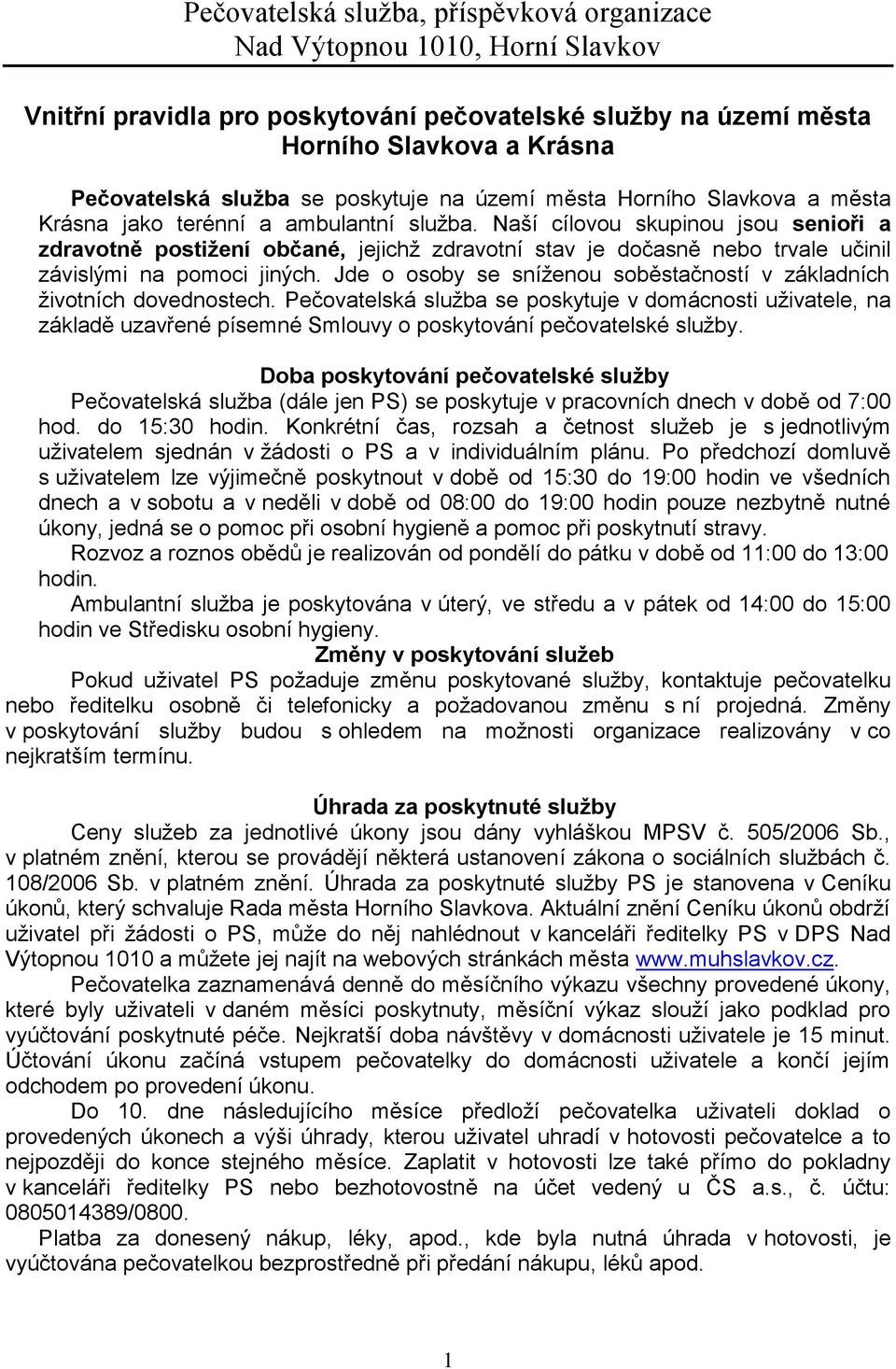 Pečovatelská služba, příspěvková organizace
Nad Výtopnou 1010, Horní Slavkov

Vnitřní pravidla pro poskytování pečovatelské služby na území města Horního Slavkova a Krásna

Pečovatelská služba se poskytuje na území města Horního Slavkova a města Krásna jako terénní a ambulantní služba. Naší cílovou skupinou jsou senioři a zdravotně postižení občané, jejichž zdravotní stav je dočasně nebo trvale učinil závislými na pomoci jiných. Jde o osoby se sníženou soběstačností v základních životních dovednostech. Pečovatelská služba se poskytuje v domácnosti uživatele, na základě uzavřené písemné Smlouvy o poskytování pečovatelské služby.

Doba poskytování pečovatelské služby

Pečovatelská služba (dále jen PS) se poskytuje v pracovních dnech v době od 7:00 hod. do 15:30 hodin. Konkrétní čas, rozsah a četnost služeb je s jednotlivým uživatelem sjednán v žádosti o PS a v individuálním plánu. Po předchozí domluvě s uživatelem lze výjimečně poskytnout v době od 15:30 do 19:00 hodin ve všedních dnech a v sobotu a v neděli v době od 08:00 do 19:00 hodin pouze nezbytně nutné úkony, jedná se o pomoc při osobní hygieně a pomoc při poskytnutí stravy.

Rozvoz a roznos obědů je realizován od pondělí do pátku v době od 11:00 do 13:00 hodin.

Ambulantní služba je poskytována v úterý, ve středu a v pátek od 14:00 do 15:00 hodin ve Středisku osobní hygieny.

Změny v poskytování služeb

Pokud uživatel PS požaduje změnu poskytované služby, kontaktuje pečovatelku nebo ředitelku osobně či telefonicky a požadovanou změnu s ní projedná. Změny v poskytování služby budou s ohledem na možnosti organizace realizovány v co nejkratším termínu.

Úhrada za poskytnuté služby

Ceny služeb za jednotlivé úkony jsou dány vyhláškou MPSV č. 505/2006 Sb., v platném znění, kterou se provádějí některá ustanovení zákona o sociálních službách č. 108/2006 Sb. v platném znění. Úhrada za poskytnuté služby PS je stanovena v Ceníku úkonů, který schvaluje Rada města Horního Slavkova. Aktuální znění Ceníku úkonů obdrží uživatel při žádosti o PS, může do něj nahlédnout v kanceláři ředitelky PS v DPS Nad Výtopnou 1010 a můžete jej najít na webových stránkách města www.muhslavkov.cz.

Pečovatelka zaznamenává denně do měsíčního výkazu všechny provedené úkony, které byly uživateli v daném měsíci poskytnuty, měsíční výkaz slouží jako podklad pro vyúčtování poskytnuté péče. Nejkratší doba návštěvy v domácnosti uživatele je 15 minut. Účtování úkonu začíná vstupem pečovatelky do domácnosti uživatele a končí jejím odchodem po provedení úkonu.

Do 10. dne následujícího měsíce předloží pečovatelka uživateli doklad o provedených úkonech a výši úhrady, kterou uživatel uhradí v hotovosti pečovatelce a to nejpozději do konce stejného měsíce. Zaplatit v hotovosti lze také přímo do pokladny v kanceláři ředitelky PS nebo bezhotovostně na účet vedený u ČS a.s., č. účtu: 0805014389/0800.

Platba za donesený nákup, léky, apod., kde byla nutná úhrada v hotovosti, je vyúčtována pečovatelkou bezprostředně při předání nákupu, léků apod.

1